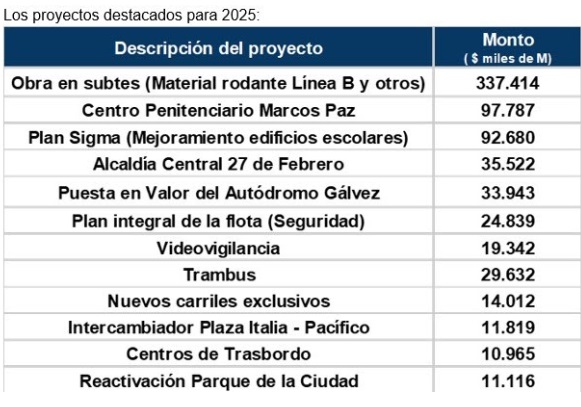 Los proyectos destacados para 2025:

| Descripción del proyecto | Monto ( $ miles de M) |
|---|---|
| Obra en subtes (Material rodante Línea B y otros) | 337.414 |
| Centro Penitenciario Marcos Paz | 97.787 |
| Plan Sigma (Mejoramiento edificios escolares) | 92.680 |
| Alcaldía Central 27 de Febrero | 35.522 |
| Puesta en Valor del Autódromo Gálvez | 33.943 |
| Plan integral de la flota (Seguridad) | 24.839 |
| Videovigilancia | 19.342 |
| Trambus | 29.632 |
| Nuevos carriles exclusivos | 14.012 |
| Intercambiador Plaza Italia - Pacífico | 11.819 |
| Centros de Trasbordo | 10.965 |
| Reactivación Parque de la Ciudad | 11.116 |